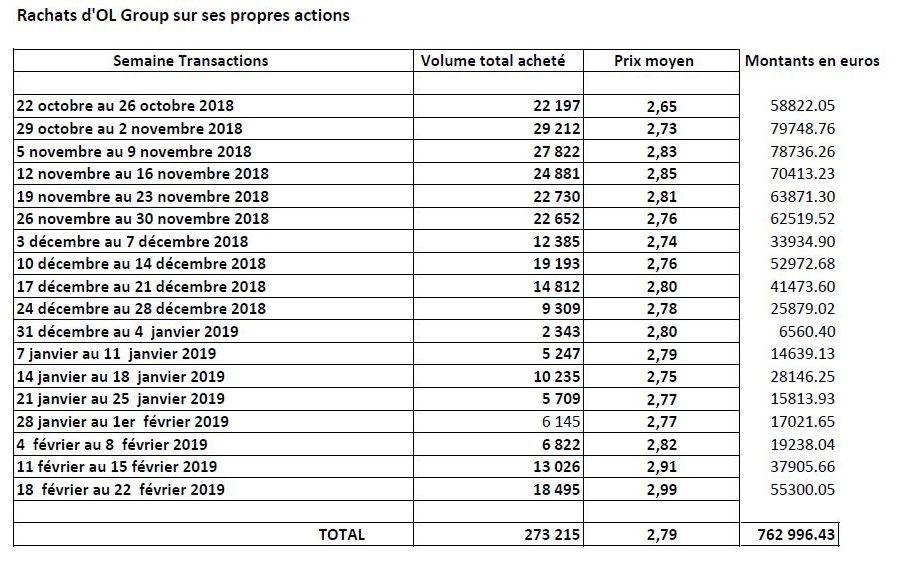 Rachats d'OL Group sur ses propres actions

| Semaine Transactions | Volume total acheté | Prix moyen | Montants en euros |
|---|---|---|---|
| | | | |
| 22 octobre au 26 octobre 2018 | 22 197 | 2,65 | 58822.05 |
| 29 octobre au 2 novembre 2018 | 29 212 | 2,73 | 79748.76 |
| 5 novembre au 9 novembre 2018 | 27 822 | 2,83 | 78736.26 |
| 12 novembre au 16 novembre 2018 | 24 881 | 2,85 | 70413.23 |
| 19 novembre au 23 novembre 2018 | 22 730 | 2,81 | 63871.30 |
| 26 novembre au 30 novembre 2018 | 22 652 | 2,76 | 62519.52 |
| 3 décembre au 7 décembre 2018 | 12 385 | 2,74 | 33934.90 |
| 10 décembre au 14 décembre 2018 | 19 193 | 2,76 | 52972.68 |
| 17 décembre au 21 décembre 2018 | 14 812 | 2,80 | 41473.60 |
| 24 décembre au 28 décembre 2018 | 9 309 | 2,78 | 25879.02 |
| 31 décembre au 4 janvier 2019 | 2 343 | 2,80 | 6560.40 |
| 7 janvier au 11 janvier 2019 | 5 247 | 2,79 | 14639.13 |
| 14 janvier au 18 janvier 2019 | 10 235 | 2,75 | 28146.25 |
| 21 janvier au 25 janvier 2019 | 5 709 | 2,77 | 15813.93 |
| 28 janvier au 1er février 2019 | 6 145 | 2,77 | 17021.65 |
| 4 février au 8 février 2019 | 6 822 | 2,82 | 19238.04 |
| 11 février au 15 février 2019 | 13 026 | 2,91 | 37905.66 |
| 18 février au 22 février 2019 | 18 495 | 2,99 | 55300.05 |
| | | | |
| TOTAL | 273 215 | 2,79 | 762 996.43 |